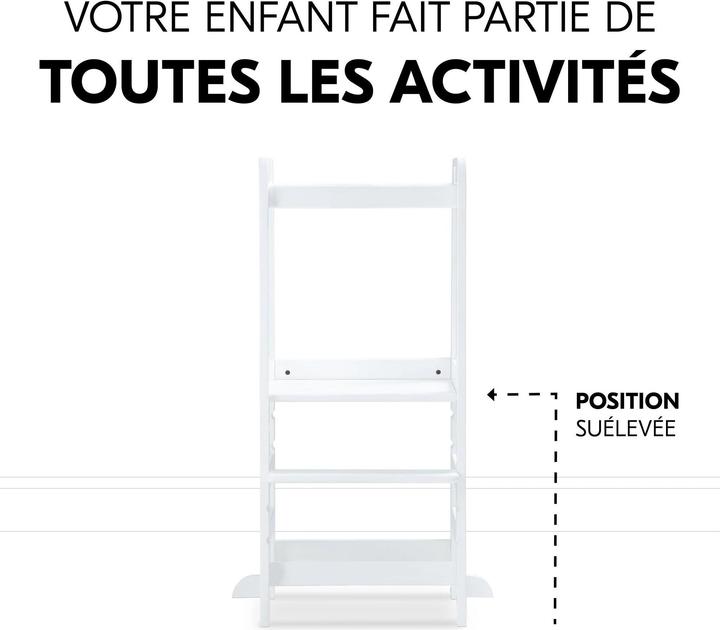 VOTRE ENFANT FAIT PARTIE DE
TOUTES LES ACTIVITÉS

POSITION
SUÉLEVÉE